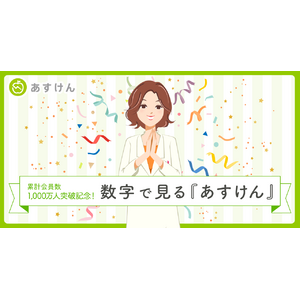 あすけん

累計会員数
1,000万人突破記念!

数字で見る『あすけん』